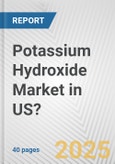 REPORT

Potassium Hydroxide Market in US?

40 pages

2025